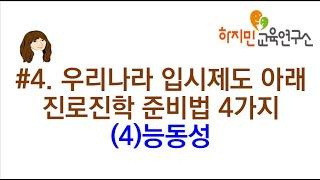 하지민 교육연구소

#4. 우리나라 입시제도 아래 진로진학 준비법 4가지

(4)능동성